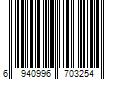 6 940996 703254